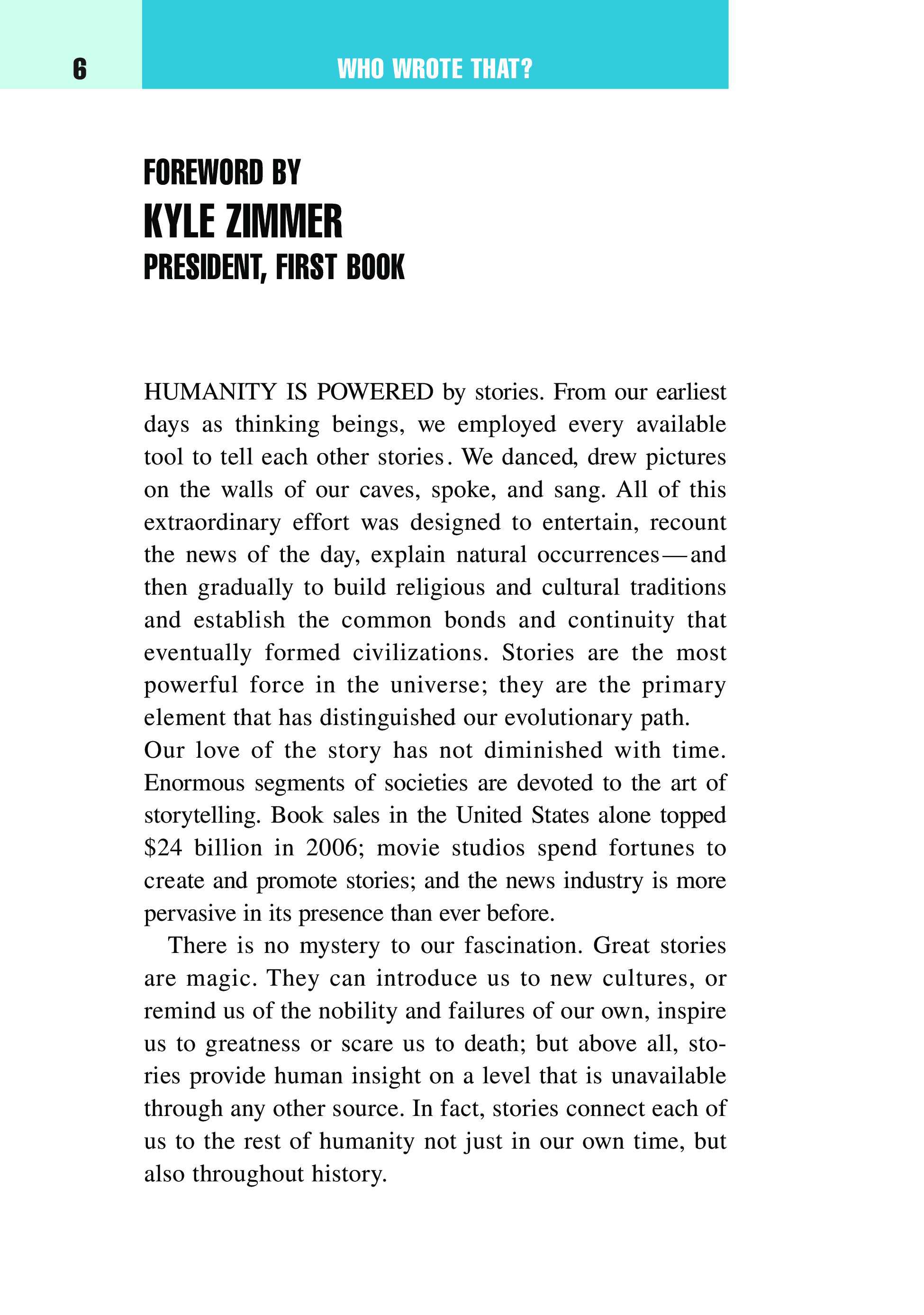 6

WHO WROTE THAT?

FOREWORD BY
KYLE ZIMMER
PRESIDENT, FIRST BOOK

HUMANITY IS POWERED by stories. From our earliest days as thinking beings, we employed every available tool to tell each other stories. We danced, drew pictures on the walls of our caves, spoke, and sang. All of this extraordinary effort was designed to entertain, recount the news of the day, explain natural occurrences—and then gradually to build religious and cultural traditions and establish the common bonds and continuity that eventually formed civilizations. Stories are the most powerful force in the universe; they are the primary element that has distinguished our evolutionary path.

Our love of the story has not diminished with time. Enormous segments of societies are devoted to the art of storytelling. Book sales in the United States alone topped \$24 billion in 2006; movie studios spend fortunes to create and promote stories; and the news industry is more pervasive in its presence than ever before.

There is no mystery to our fascination. Great stories are magic. They can introduce us to new cultures, or remind us of the nobility and failures of our own, inspire us to greatness or scare us to death; but above all, stories provide human insight on a level that is unavailable through any other source. In fact, stories connect each of us to the rest of humanity not just in our own time, but also throughout history.